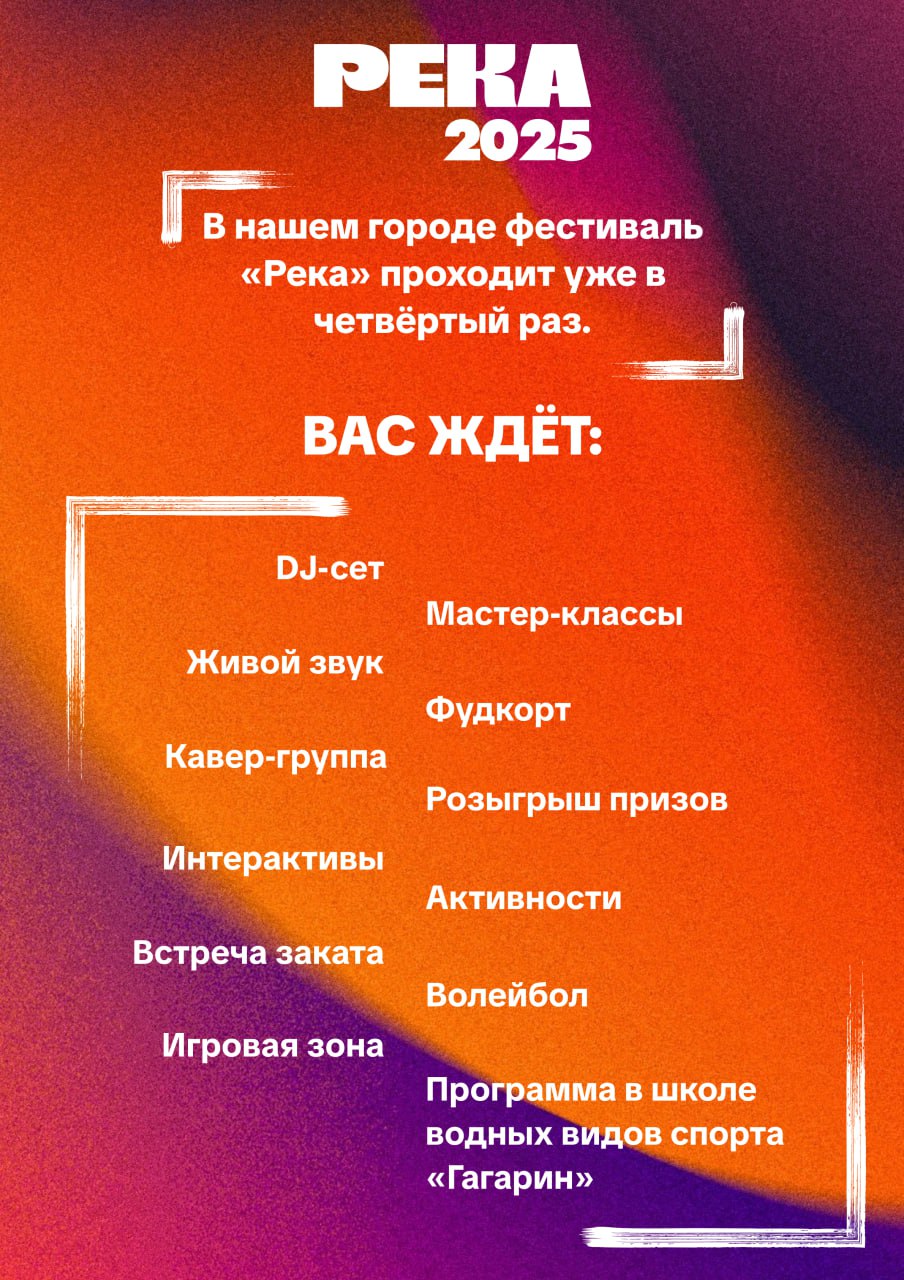 РЕКА
2025

В нашем городе фестиваль «Река» проходит уже в четвёртый раз.

ВАС ЖДЁТ:

DJ-сет
Живой звук
Кавер-группа
Интерактивы
Встреча заката
Игровая зона

Мастер-классы
Фудкорт
Розыгрыш призов
Активности
Волейбол
Программа в школе водных видов спорта «Гагарин»